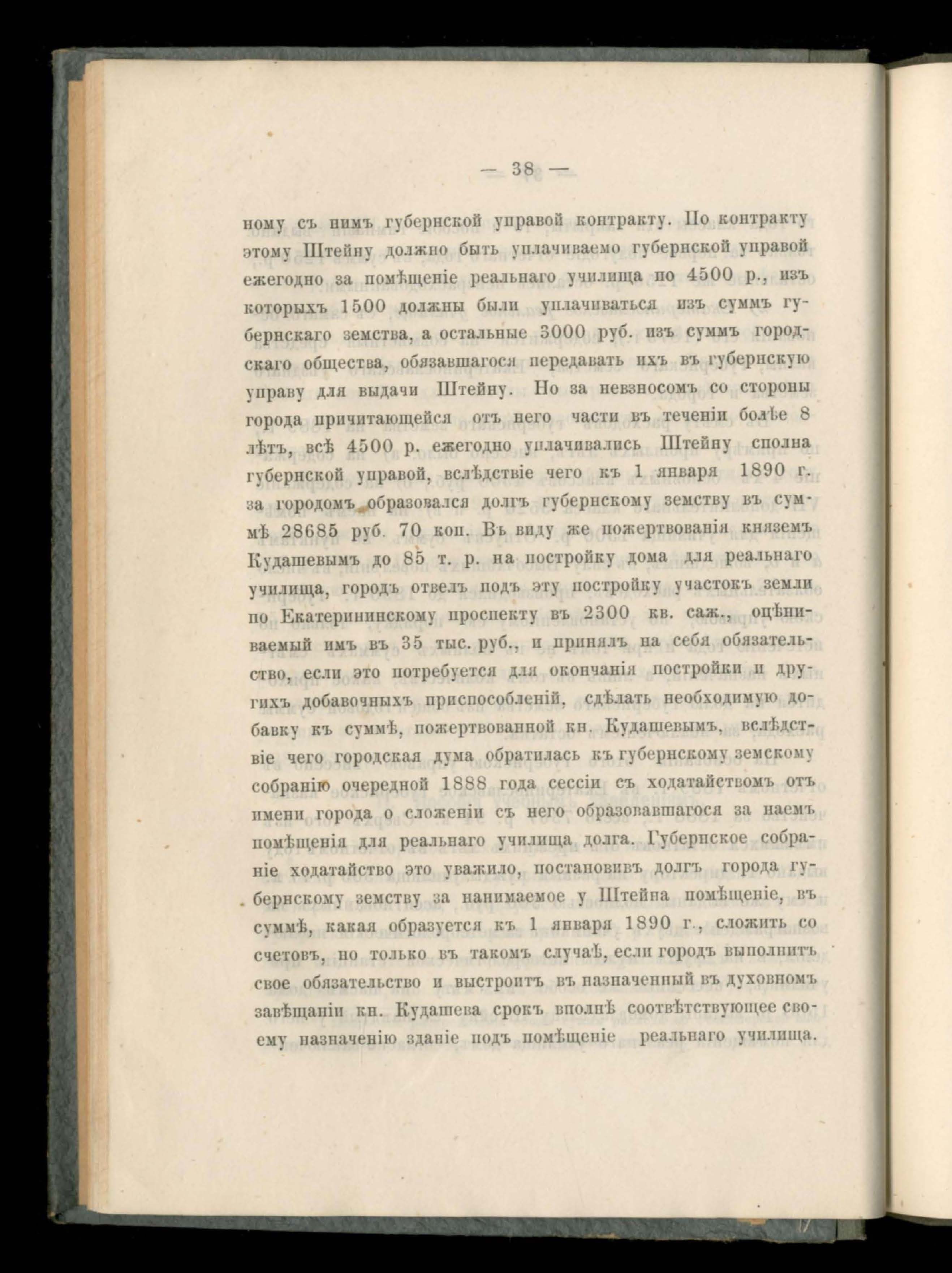 — 38 —

ному съ нимъ губернской управой контракту. По контракту этому Штейну должно быть уплачиваемо губернской управой ежегодно за помѣщеніе реальнаго училища по 4500 р., изъ которыхъ 1500 должны были уплачиваться изъ суммъ губернскаго земства, а остальные 3000 руб. изъ суммъ городскаго общества, обязавшагося передавать ихъ въ губернскую управу для выдачи Штейну. Но за невзносомъ со стороны города причитающейся отъ него части въ теченіи болѣе 8 лѣтъ, всѣ 4500 р. ежегодно уплачивались Штейну сполна губернской управой, вслѣдствіе чего къ 1 января 1890 г. за городомъ образовался долгъ губернскому земству въ суммѣ 28685 руб. 70 коп. Въ виду же пожертвованія княземъ Кудашевымъ до 85 т. р. на постройку дома для реальнаго училища, городъ отвелъ подъ эту постройку участокъ земли по Екатерининскому проспекту въ 2300 кв. саж., оцѣниваемый имъ въ 35 тыс. руб., и принялъ на себя обязательство, если это потребуется для окончанія постройки и другихъ добавочныхъ приспособленій, сдѣлать необходимую добавку къ суммѣ, пожертвованной кн. Кудашевымъ, вслѣдствіе чего городская дума обратилась къ губернскому земскому собранію очередной 1888 года сессіи съ ходатайствомъ отъ имени города о сложеніи съ него образовавшагося за наемъ помѣщенія для реальнаго училища долга. Губернское собраніе ходатайство это уважило, постановивъ долгъ города губернскому земству за нанимаемое у Штейна помѣщеніе, въ суммѣ, какая образуется къ 1 января 1890 г., сложить со счетовъ, но только въ такомъ случаѣ, если городъ выполнитъ свое обязательство и выстроитъ въ назначенный въ духовномъ завѣщаніи кн. Кудашева срокъ вполнѣ соотвѣтствующее своему назначенію зданіе подъ помѣщеніе реальнаго училища.